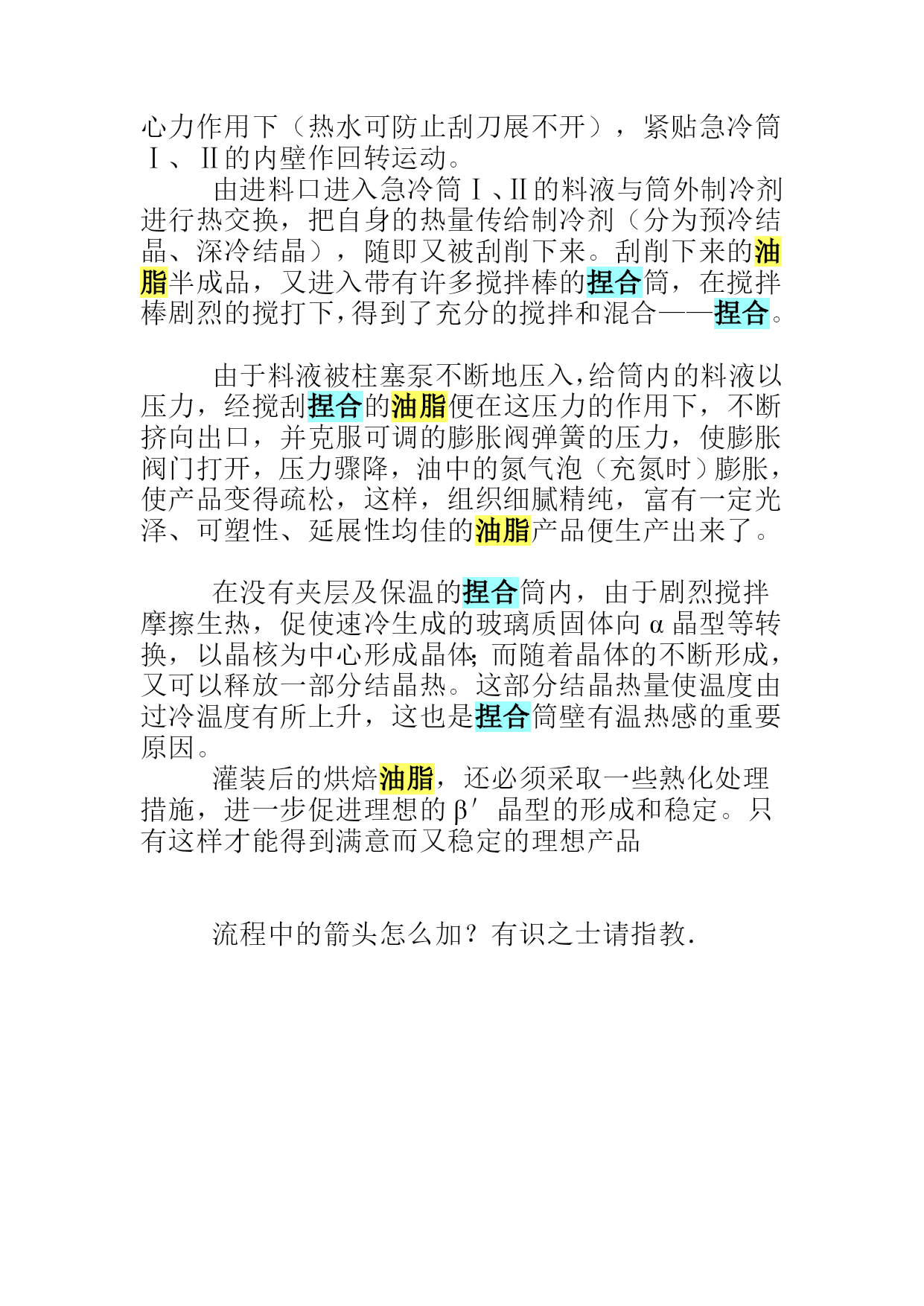 心力作用下（热水可防止刮刀展不开），紧贴急冷筒Ⅰ、Ⅱ的内壁作回转运动。

由进料口进入急冷筒Ⅰ、Ⅱ的料液与筒外制冷剂进行热交换，把自身的热量传给制冷剂（分为预冷结晶、深冷结晶），随即又被刮削下来。刮削下来的油脂半成品，又进入带有许多搅拌棒的捏合筒，在搅拌棒剧烈的搅打下，得到了充分的搅拌和混合——捏合。

由于料液被柱塞泵不断地压入，给筒内的料液以压力，经搅刮捏合的油脂便在这压力的作用下，不断挤向出口，并克服可调的膨胀阀弹簧的压力，使膨胀阀门打开，压力骤降，油中的氮气泡（充氮时）膨胀，使产品变得疏松，这样，组织细腻精纯，富有一定光泽、可塑性、延展性均佳的油脂产品便生产出来了。

在没有夹层及保温的捏合筒内，由于剧烈搅拌摩擦生热，促使速冷生成的玻璃质固体向α晶型等转换，以晶核为中心形成晶体；而随着晶体的不断形成，又可以释放一部分结晶热。这部分结晶热量使温度由过冷温度有所上升，这也是捏合筒壁有温热感的重要原因。

灌装后的烘焙油脂，还必须采取一些熟化处理措施，进一步促进理想的β′晶型的形成和稳定。只有这样才能得到满意而又稳定的理想产品

流程中的箭头怎么加？有识之士请指教.